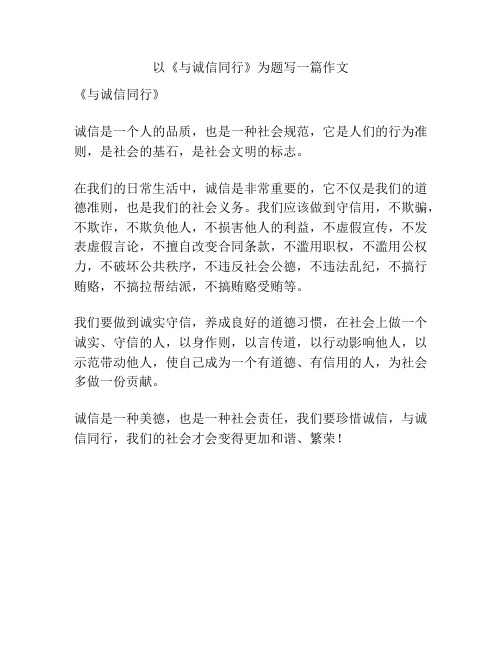 以《与诚信同行》为题写一篇作文

《与诚信同行》

诚信是一个人的品质，也是一种社会规范，它是人们的行为准则，是社会的基石，是社会文明的标志。

在我们的日常生活中，诚信是非常重要的，它不仅是我们的道德准则，也是我们的社会义务。我们应该做到守信用，不欺骗，不欺诈，不欺负他人，不损害他人的利益，不虚假宣传，不发表虚假言论，不擅自改变合同条款，不滥用职权，不滥用公权力，不破坏公共秩序，不违反社会公德，不违法乱纪，不搞行贿赂，不搞拉帮结派，不搞贿赂受贿等。

我们要做到诚实守信，养成良好的道德习惯，在社会上做一个诚实、守信的人，以身作则，以言传道，以行动影响他人，以示范带动他人，使自己成为一个有道德、有信用的人，为社会多做一份贡献。

诚信是一种美德，也是一种社会责任，我们要珍惜诚信，与诚信同行，我们的社会才会变得更加和谐、繁荣！